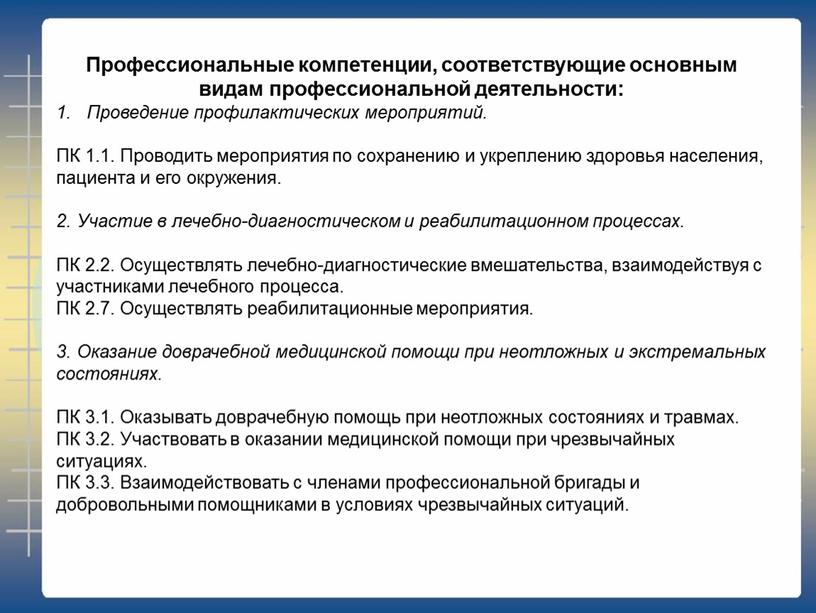 Профессиональные компетенции, соответствующие основным видам профессиональной деятельности:

1. Проведение профилактических мероприятий.

ПК 1.1. Проводить мероприятия по сохранению и укреплению здоровья населения, пациента и его окружения.

2. Участие в лечебно-диагностическом и реабилитационном процессах.

ПК 2.2. Осуществлять лечебно-диагностические вмешательства, взаимодействуя с участниками лечебного процесса.
ПК 2.7. Осуществлять реабилитационные мероприятия.

3. Оказание доврачебной медицинской помощи при неотложных и экстремальных состояниях.

ПК 3.1. Оказывать доврачебную помощь при неотложных состояниях и травмах.
ПК 3.2. Участвовать в оказании медицинской помощи при чрезвычайных ситуациях.
ПК 3.3. Взаимодействовать с членами профессиональной бригады и добровольными помощниками в условиях чрезвычайных ситуаций.